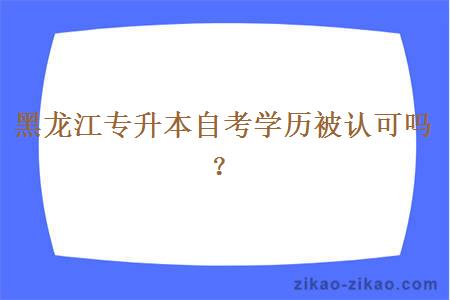 黑龙江专升本自考学历被认可吗？

zikao-zikao.com